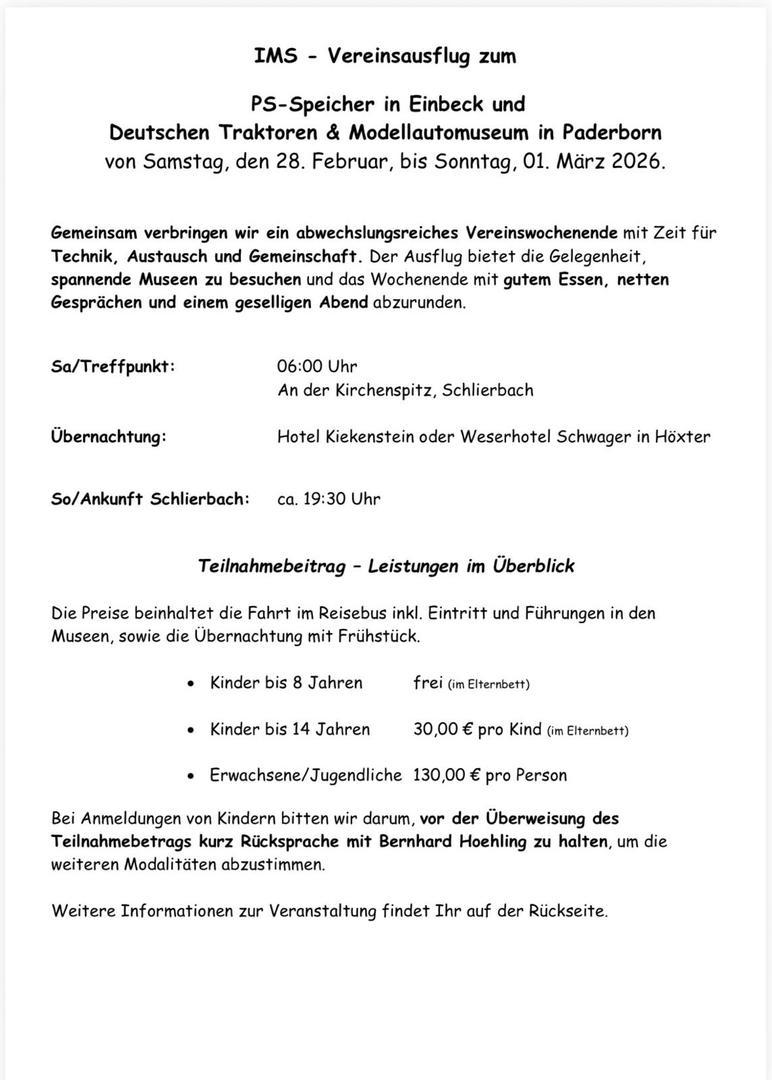 IMS - Vereinsausflug zum

PS-Speicher in Einbeck und
Deutschen Traktoren & Modellautomuseum in Paderborn
von Samstag, den 28. Februar, bis Sonntag, 01. März 2026.

Gemeinsam verbringen wir ein abwechslungsreiches Vereinswochenende mit Zeit für Technik, Austausch und Gemeinschaft. Der Ausflug bietet die Gelegenheit, spannende Museen zu besuchen und das Wochenende mit gutem Essen, netten Gesprächen und einem geselligen Abend abzurunden.

Sa/Treffpunkt: 06:00 Uhr
An der Kirchenspitz, Schlierbach

Übernachtung: Hotel Kiekenstein oder Weserhotel Schwager in Höxter

So/Ankunft Schlierbach: ca. 19:30 Uhr

Teilnahmebeitrag – Leistungen im Überblick

Die Preise beinhaltet die Fahrt im Reisebus inkl. Eintritt und Führungen in den Museen, sowie die Übernachtung mit Frühstück.

• Kinder bis 8 Jahren frei (im Elternbett)

• Kinder bis 14 Jahren 30,00 € pro Kind (im Elternbett)

• Erwachsene/Jugendliche 130,00 € pro Person

Bei Anmeldungen von Kindern bitten wir darum, vor der Überweisung des Teilnahmebetrags kurz Rücksprache mit Bernhard Hoehling zu halten, um die weiteren Modalitäten abzustimmen.

Weitere Informationen zur Veranstaltung findet Ihr auf der Rückseite.